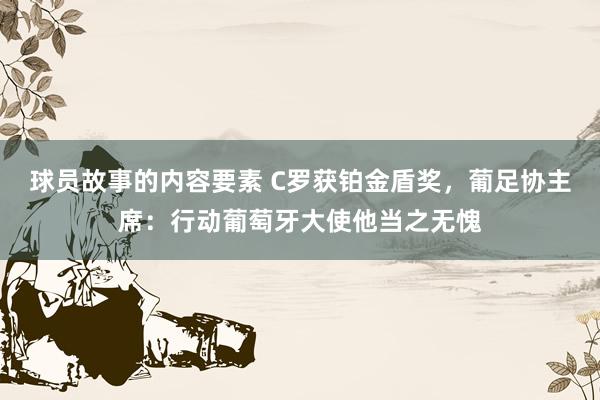 球员故事的内容要素 C罗获铂金盾奖，葡足协主席：行动葡萄牙大使他当之无愧